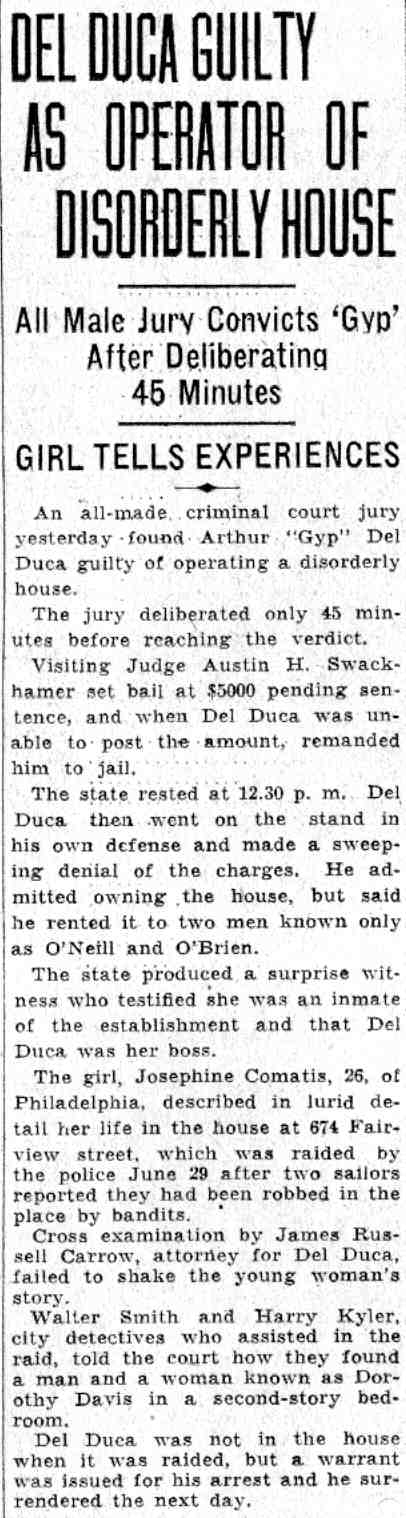 DEL DUCA GUILTY AS OPERATOR OF DISORDERLY HOUSE

All Male Jury Convicts 'Gyp' After Deliberating 45 Minutes

GIRL TELLS EXPERIENCES

An all-made criminal court jury yesterday found Arthur "Gyp" Del Duca guilty of operating a disorderly house.

The jury deliberated only 45 minutes before reaching the verdict.

Visiting Judge Austin H. Swackhamer set bail at $5000 pending sentence, and when Del Duca was unable to post the amount, remanded him to jail.

The state rested at 12.30 p. m. Del Duca then went on the stand in his own defense and made a sweeping denial of the charges. He admitted owning the house, but said he rented it to two men known only as O'Neill and O'Brien.

The state produced a surprise witness who testified she was an inmate of the establishment and that Del Duca was her boss.

The girl, Josephine Comatis, 26, of Philadelphia, described in lurid detail her life in the house at 674 Fairview street, which was raided by the police June 29 after two sailors reported they had been robbed in the place by bandits.

Cross examination by James Russell Carrow, attorney for Del Duca, failed to shake the young woman's story.

Walter Smith and Harry Kyler, city detectives who assisted in the raid, told the court how they found a man and a woman known as Dorothy Davis in a second-story bedroom.

Del Duca was not in the house when it was raided, but a warrant was issued for his arrest and he surrendered the next day.